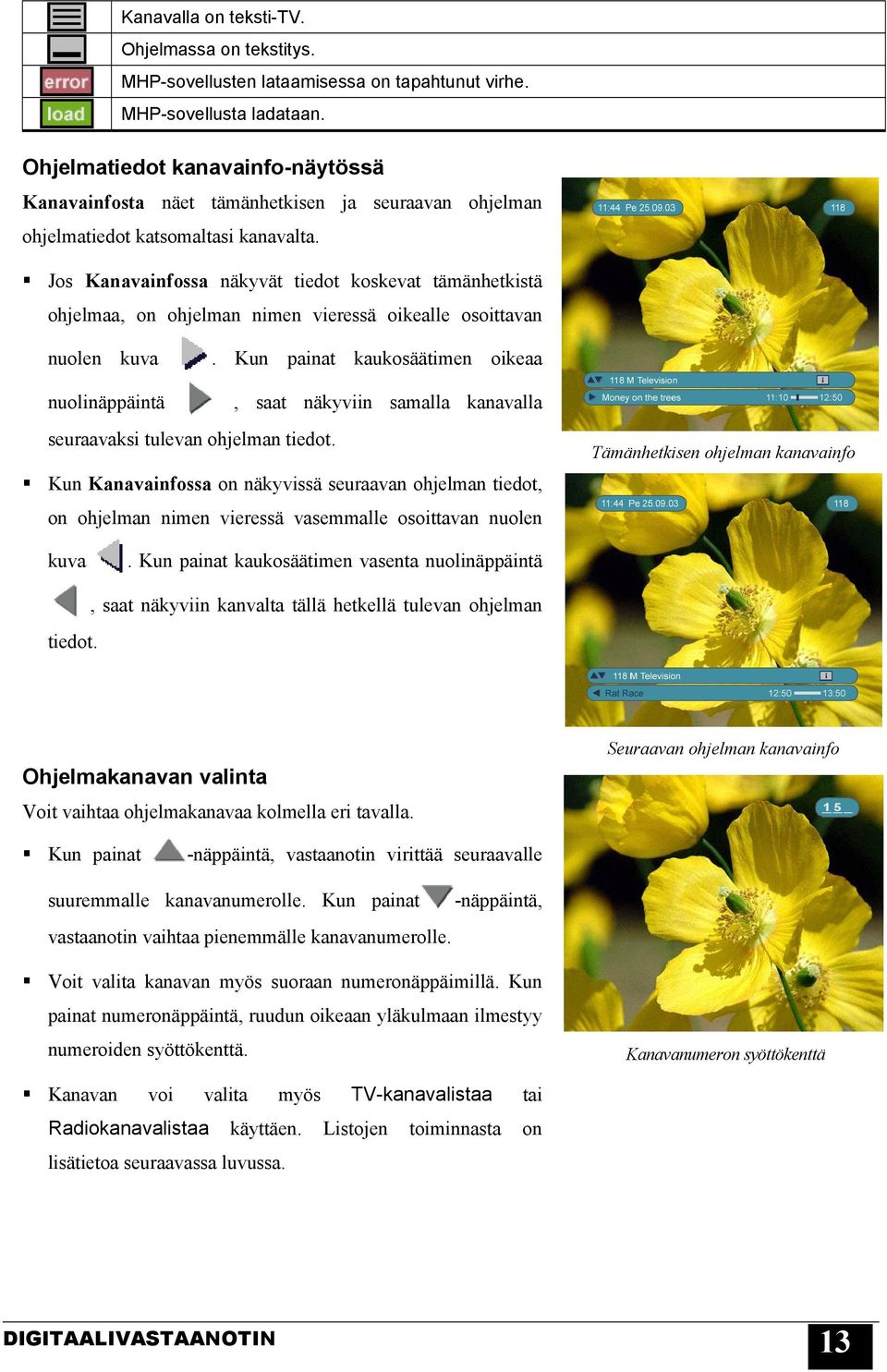 | | |
|---|---|
| | Kanavalla on teksti-TV. |
| | Ohjelmassa on tekstitys. |
| error | MHP-sovellusten lataamisessa on tapahtunut virhe. |
| load | MHP-sovellusta ladataan. |

Ohjelmatiedot kanavainfo-näytössä

Kanavainfosta näet tämänhetkisen ja seuraavan ohjelman ohjelmatiedot katsomaltasi kanavalta.

▪ Jos Kanavainfossa näkyvät tiedot koskevat tämänhetkistä ohjelmaa, on ohjelman nimen vieressä oikealle osoittavan nuolen kuva . Kun painat kaukosäätimen oikeaa nuolinäppäintä , saat näkyviin samalla kanavalla seuraavaksi tulevan ohjelman tiedot.

▪ Kun Kanavainfossa on näkyvissä seuraavan ohjelman tiedot, on ohjelman nimen vieressä vasemmalle osoittavan nuolen kuva . Kun painat kaukosäätimen vasenta nuolinäppäintä , saat näkyviin kanvalta tällä hetkellä tulevan ohjelman tiedot.

11:44 Pe 25.09.03
118
118 M Television
Money on the trees
11:10
12:50

Tämänhetkisen ohjelman kanavainfo

11:44 Pe 25.09.03
118
118 M Television
Rat Race
12:50
13:50

Seuraavan ohjelman kanavainfo

Ohjelmakanavan valinta

Voit vaihtaa ohjelmakanavaa kolmella eri tavalla.

▪ Kun painat -näppäintä, vastaanotin virittää seuraavalle suuremmalle kanavanumerolle. Kun painat -näppäintä, vastaanotin vaihtaa pienemmälle kanavanumerolle.

▪ Voit valita kanavan myös suoraan numeronäppäimillä. Kun painat numeronäppäintä, ruudun oikeaan yläkulmaan ilmestyy numeroiden syöttökenttä.

▪ Kanavan voi valita myös TV-kanavalistaa tai Radiokanavalistaa käyttäen. Listojen toiminnasta on lisätietoa seuraavassa luvussa.

1 5 _

Kanavanumeron syöttökenttä

DIGITAALIVASTAANOTIN
13